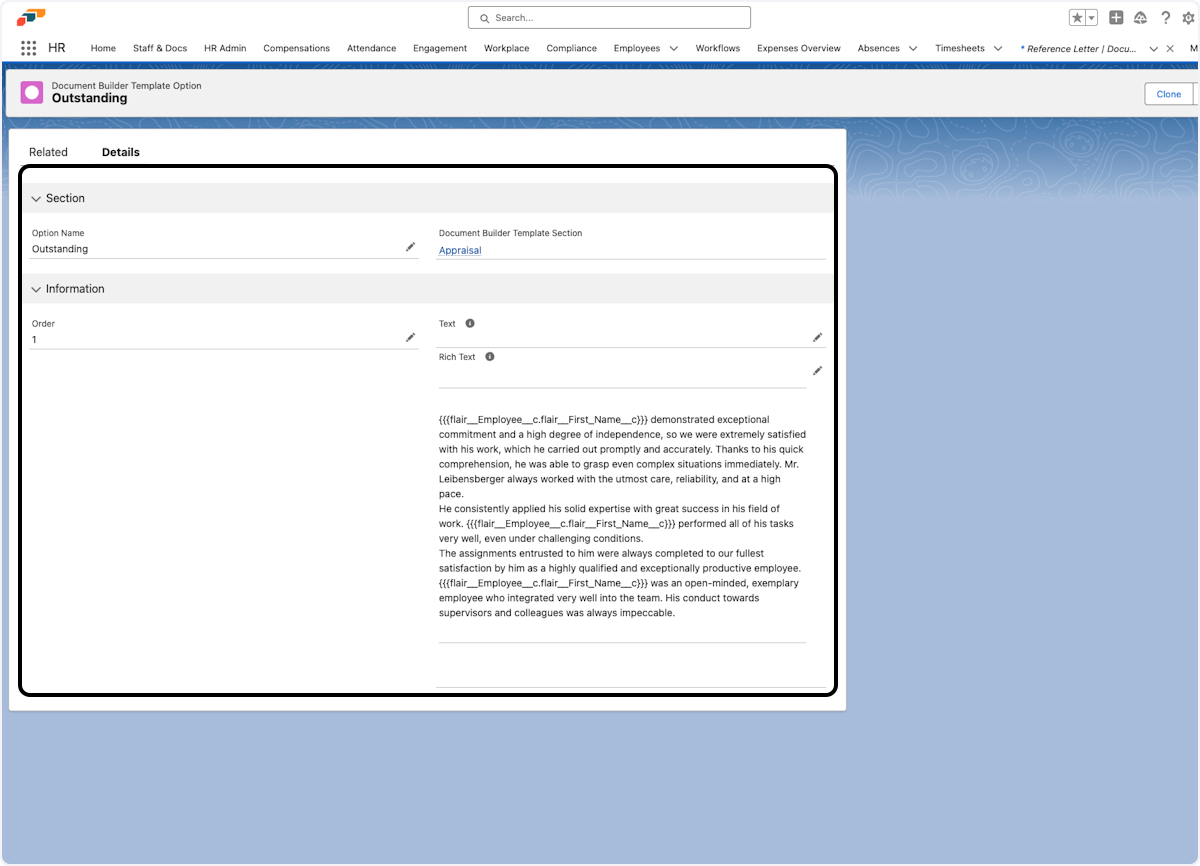 Search...

HR Home Staff & Docs HR Admin Compensations Attendance Engagement Workplace Compliance Employees Workflows Expenses Overview Absences Timesheets * Reference Letter | Docu... M

Document Builder Template Option
Outstanding

Clone

Related Details

Section

Option Name
Outstanding

Document Builder Template Section
Appraisal

Information

Order
1

Text

Rich Text

{{{flair__Employee__c.flair__First_Name__c}}} demonstrated exceptional commitment and a high degree of independence, so we were extremely satisfied with his work, which he carried out promptly and accurately. Thanks to his quick comprehension, he was able to grasp even complex situations immediately. Mr. Leibensberger always worked with the utmost care, reliability, and at a high pace.
He consistently applied his solid expertise with great success in his field of work. {{{flair__Employee__c.flair__First_Name__c}}} performed all of his tasks very well, even under challenging conditions.
The assignments entrusted to him were always completed to our fullest satisfaction by him as a highly qualified and exceptionally productive employee. {{{flair__Employee__c.flair__First_Name__c}}} was an open-minded, exemplary employee who integrated very well into the team. His conduct towards supervisors and colleagues was always impeccable.